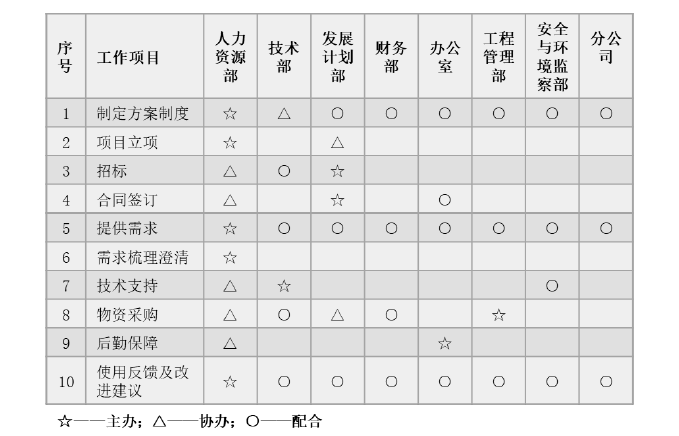 | 序号 | 工作项目 | 人力资源部 | 技术部 | 发展计划部 | 财务部 | 办公室 | 工程管理部 | 安全与环境监察部 | 分公司 |
|---|---|---|---|---|---|---|---|---|---|
| 1 | 制定方案制度 | ☆ | △ | ○ | ○ | ○ | ○ | ○ | ○ |
| 2 | 项目立项 | ☆ | | △ | | | | | |
| 3 | 招标 | △ | ○ | ☆ | | | | | |
| 4 | 合同签订 | △ | | ☆ | | ○ | | | |
| 5 | 提供需求 | ☆ | ○ | ○ | ○ | ○ | ○ | ○ | ○ |
| 6 | 需求梳理澄清 | ☆ | | | | | | | |
| 7 | 技术支持 | △ | ☆ | | | | | ○ | |
| 8 | 物资采购 | △ | ○ | △ | ○ | | ☆ | | |
| 9 | 后勤保障 | △ | | | | ☆ | | | |
| 10 | 使用反馈及改进建议 | ☆ | ○ | ○ | ○ | ○ | ○ | ○ | ○ |

☆——主办；△——协办；○——配合